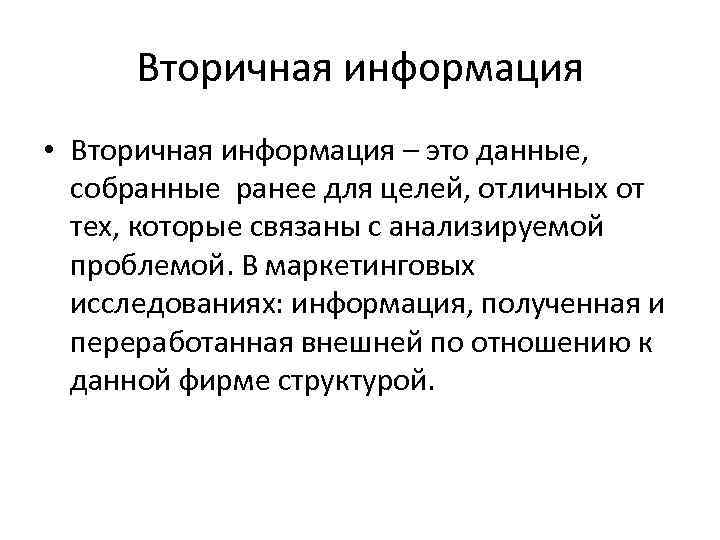 Вторичная информация

• Вторичная информация – это данные, собранные ранее для целей, отличных от тех, которые связаны с анализируемой проблемой. В маркетинговых исследованиях: информация, полученная и переработанная внешней по отношению к данной фирме структурой.